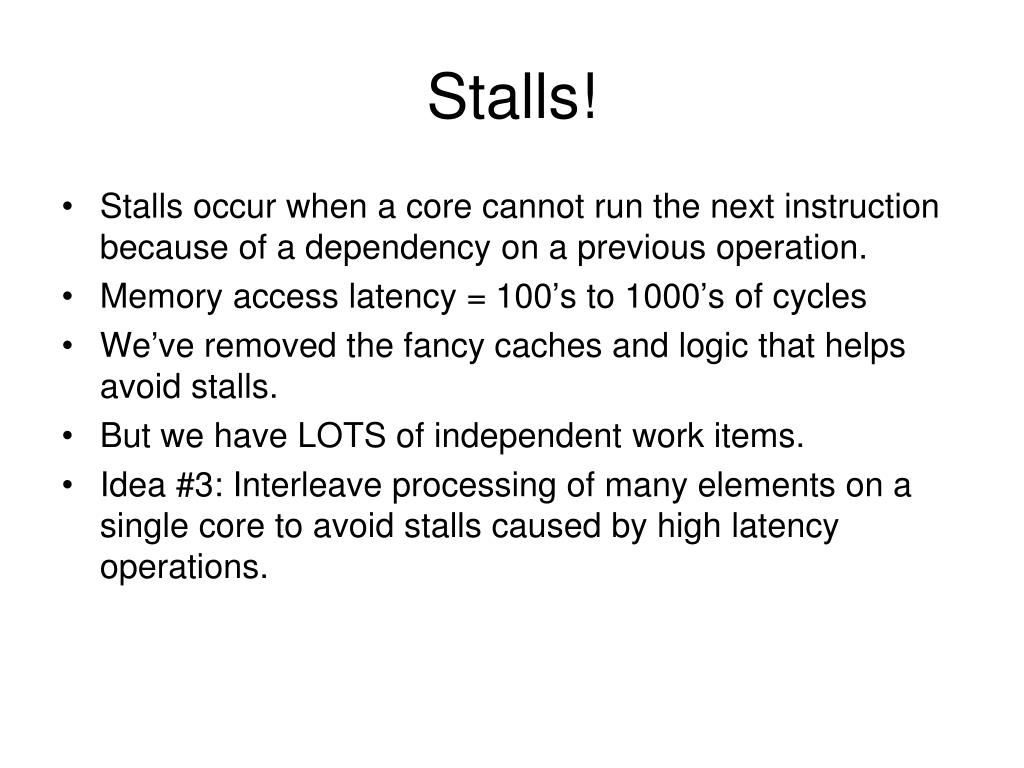 Stalls!

• Stalls occur when a core cannot run the next instruction because of a dependency on a previous operation.
• Memory access latency = 100’s to 1000’s of cycles
• We’ve removed the fancy caches and logic that helps avoid stalls.
• But we have LOTS of independent work items.
• Idea #3: Interleave processing of many elements on a single core to avoid stalls caused by high latency operations.